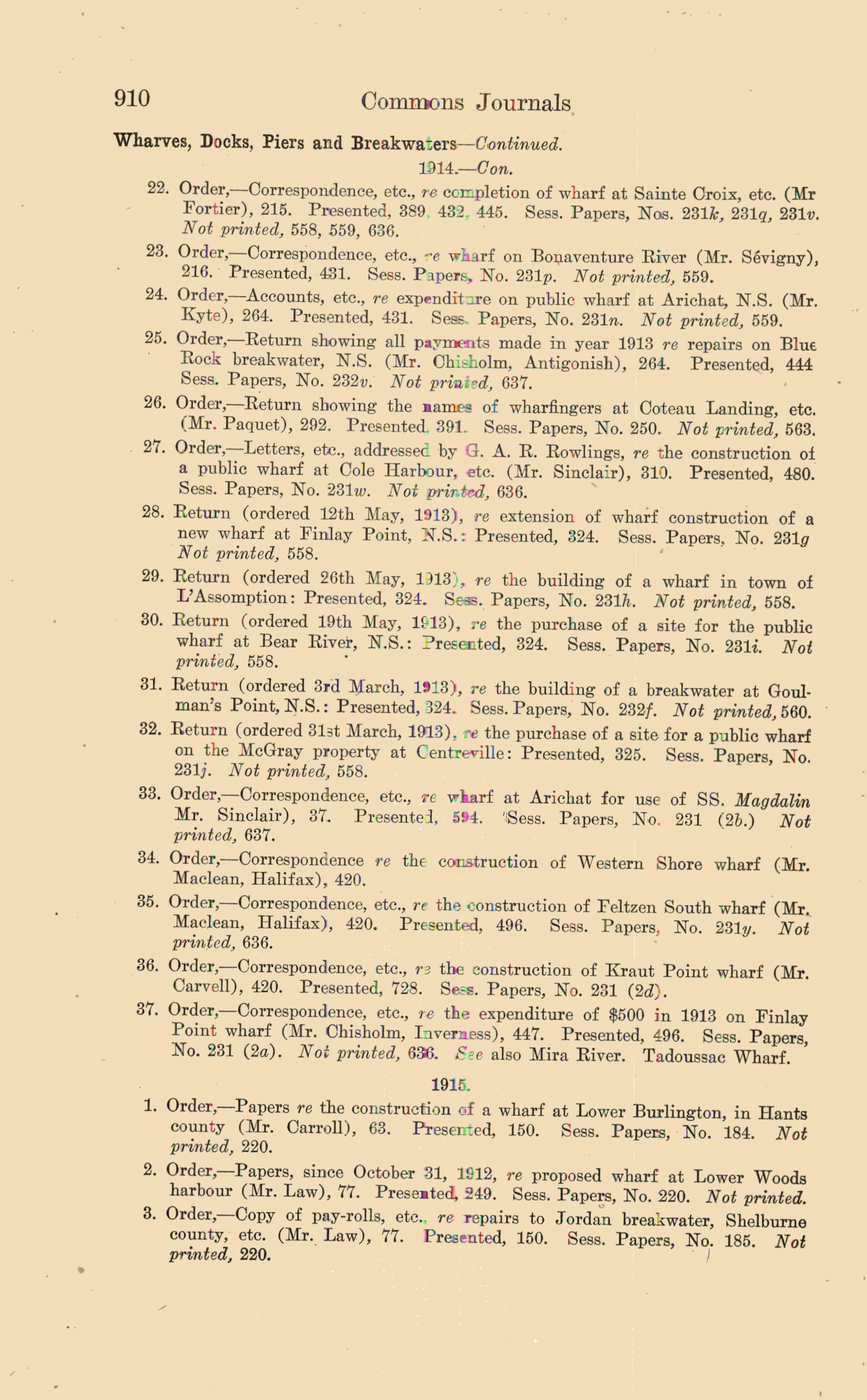 910 Commons Journals

Wharves, Docks, Piers and Breakwaters—Continued.

1914.—Con.

22. Order,—Correspondence, etc., re completion of wharf at Sainte Croix, etc. (Mr Fortier), 215. Presented, 389, 432, 445. Sess. Papers, Nos. 231k, 231q, 231v. Not printed, 558, 559, 636.

23. Order,—Correspondence, etc., re wharf on Bonaventure River (Mr. Sévigny), 216. Presented, 431. Sess. Papers, No. 231p. Not printed, 559.

24. Order,—Accounts, etc., re expenditure on public wharf at Arichat, N.S. (Mr. Kyte), 264. Presented, 431. Sess. Papers, No. 231n. Not printed, 559.

25. Order,—Return showing all payments made in year 1913 re repairs on Blue Rock breakwater, N.S. (Mr. Chisholm, Antigonish), 264. Presented, 444 Sess. Papers, No. 232v. Not printed, 637.

26. Order,—Return showing the names of wharfingers at Coteau Landing, etc. (Mr. Paquet), 292. Presented, 391. Sess. Papers, No. 250. Not printed, 563.

27. Order,—Letters, etc., addressed by G. A. R. Rowlings, re the construction of a public wharf at Cole Harbour, etc. (Mr. Sinclair), 310. Presented, 480. Sess. Papers, No. 231w. Not printed, 636.

28. Return (ordered 12th May, 1913), re extension of wharf construction of a new wharf at Finlay Point, N.S.: Presented, 324. Sess. Papers, No. 231g Not printed, 558.

29. Return (ordered 26th May, 1913), re the building of a wharf in town of L'Assomption: Presented, 324. Sess. Papers, No. 231h. Not printed, 558.

30. Return (ordered 19th May, 1913), re the purchase of a site for the public wharf at Bear River, N.S.: Presented, 324. Sess. Papers, No. 231i. Not printed, 558.

31. Return (ordered 3rd March, 1913), re the building of a breakwater at Goulman's Point, N.S.: Presented, 324. Sess. Papers, No. 232f. Not printed, 560.

32. Return (ordered 31st March, 1913), re the purchase of a site for a public wharf on the McGray property at Centreville: Presented, 325. Sess. Papers, No. 231j. Not printed, 558.

33. Order,—Correspondence, etc., re wharf at Arichat for use of SS. Magdalin Mr. Sinclair), 37. Presented, 594. Sess. Papers, No. 231 (2b.) Not printed, 637.

34. Order,—Correspondence re the construction of Western Shore wharf (Mr. Maclean, Halifax), 420.

35. Order,—Correspondence, etc., re the construction of Feltzen South wharf (Mr. Maclean, Halifax), 420. Presented, 496. Sess. Papers, No. 231y. Not printed, 636.

36. Order,—Correspondence, etc., re the construction of Kraut Point wharf (Mr. Carvell), 420. Presented, 728. Sess. Papers, No. 231 (2d).

37. Order,—Correspondence, etc., re the expenditure of $500 in 1913 on Finlay Point wharf (Mr. Chisholm, Inverness), 447. Presented, 496. Sess. Papers, No. 231 (2a). Not printed, 636. See also Mira River. Tadoussac Wharf.

1915.

1. Order,—Papers re the construction of a wharf at Lower Burlington, in Hants county (Mr. Carroll), 63. Presented, 150. Sess. Papers, No. 184. Not printed, 220.

2. Order,—Papers, since October 31, 1912, re proposed wharf at Lower Woods harbour (Mr. Law), 77. Presented, 249. Sess. Papers, No. 220. Not printed.

3. Order,—Copy of pay-rolls, etc., re repairs to Jordan breakwater, Shelburne county, etc. (Mr. Law), 77. Presented, 150. Sess. Papers, No. 185. Not printed, 220.